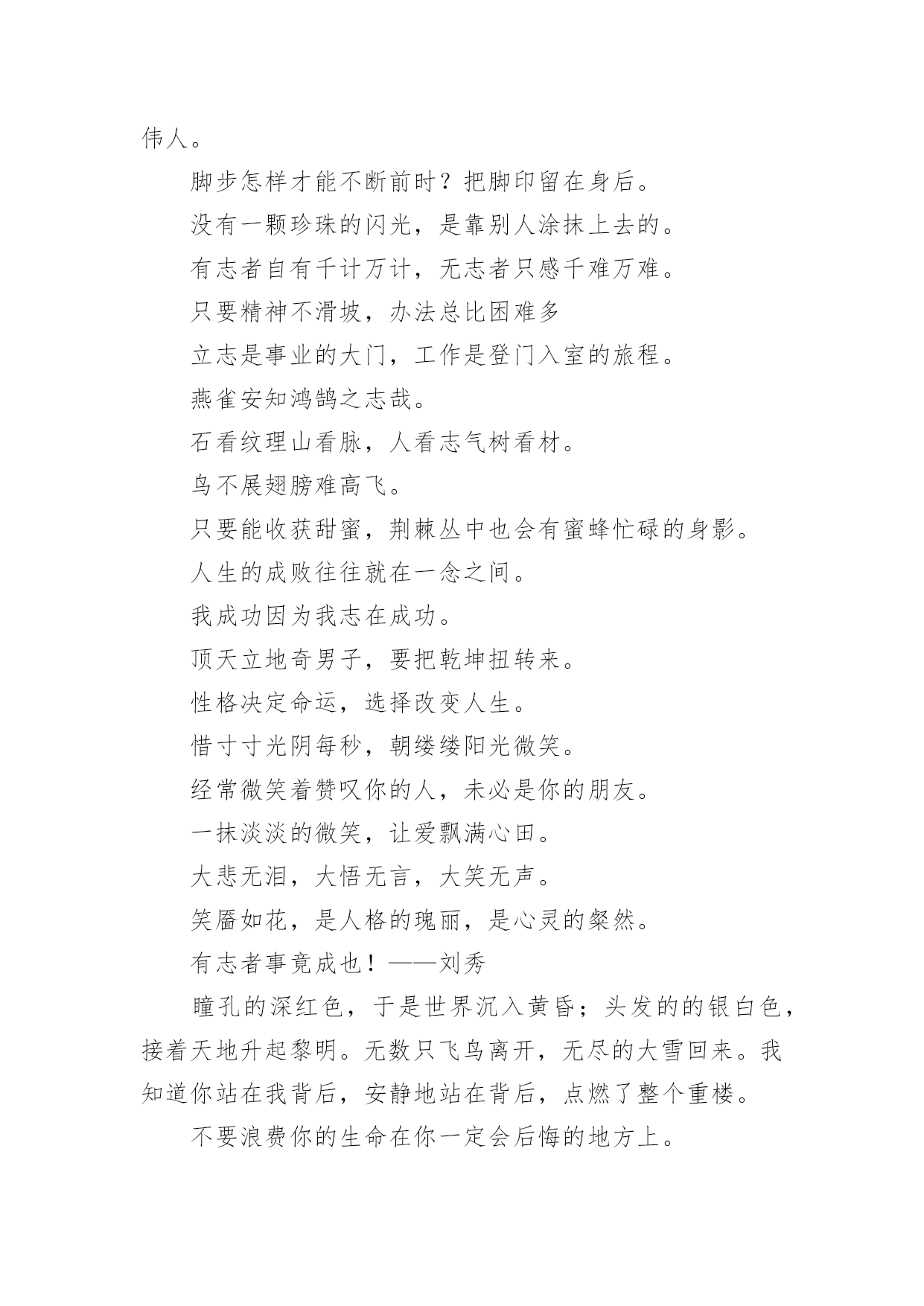 伟人。

脚步怎样才能不断前时？把脚印留在身后。

没有一颗珍珠的闪光，是靠别人涂抹上去的。

有志者自有千计万计，无志者只感千难万难。

只要精神不滑坡，办法总比困难多

立志是事业的大门，工作是登门入室的旅程。

燕雀安知鸿鹄之志哉。

石看纹理山看脉，人看志气树看材。

鸟不展翅膀难高飞。

只要能收获甜蜜，荆棘丛中也会有蜜蜂忙碌的身影。

人生的成败往往就在一念之间。

我成功因为我志在成功。

顶天立地奇男子，要把乾坤扭转来。

性格决定命运，选择改变人生。

惜寸寸光阴每秒，朝缕缕阳光微笑。

经常微笑着赞叹你的人，未必是你的朋友。

一抹淡淡的微笑，让爱飘满心田。

大悲无泪，大悟无言，大笑无声。

笑靥如花，是人格的瑰丽，是心灵的粲然。

有志者事竟成也！——刘秀

瞳孔的深红色，于是世界沉入黄昏；头发的的银白色，接着天地升起黎明。无数只飞鸟离开，无尽的大雪回来。我知道你站在我背后，安静地站在背后，点燃了整个重楼。

不要浪费你的生命在你一定会后悔的地方上。